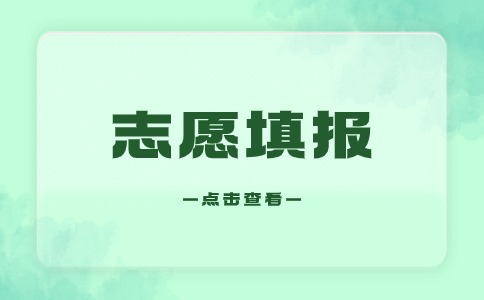 志愿填报

—点击查看—